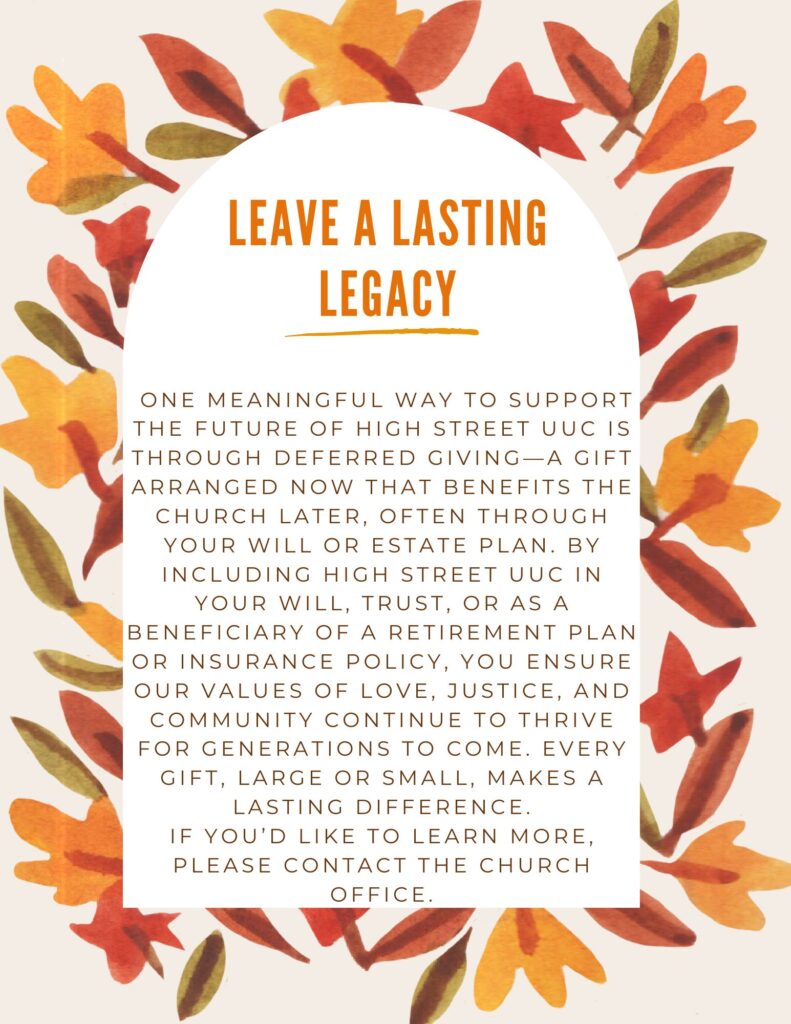 LEAVE A LASTING LEGACY

ONE MEANINGFUL WAY TO SUPPORT THE FUTURE OF HIGH STREET UUC IS THROUGH DEFERRED GIVING—A GIFT ARRANGED NOW THAT BENEFITS THE CHURCH LATER, OFTEN THROUGH YOUR WILL OR ESTATE PLAN. BY INCLUDING HIGH STREET UUC IN YOUR WILL, TRUST, OR AS A BENEFICIARY OF A RETIREMENT PLAN OR INSURANCE POLICY, YOU ENSURE OUR VALUES OF LOVE, JUSTICE, AND COMMUNITY CONTINUE TO THRIVE FOR GENERATIONS TO COME. EVERY GIFT, LARGE OR SMALL, MAKES A LASTING DIFFERENCE.

IF YOU'D LIKE TO LEARN MORE, PLEASE CONTACT THE CHURCH OFFICE.